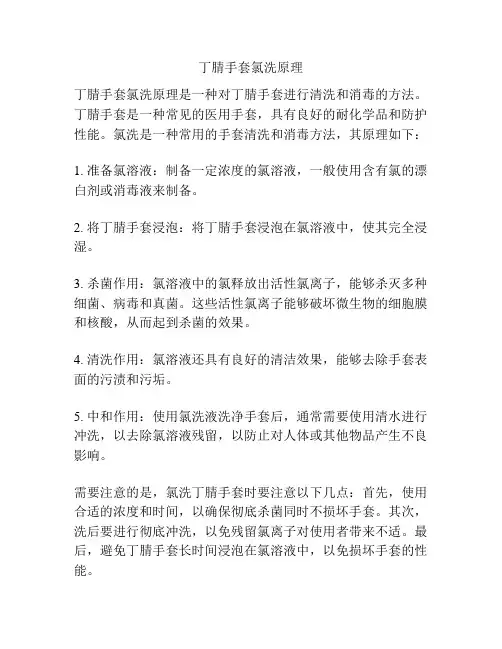 丁腈手套氯洗原理

丁腈手套氯洗原理是一种对丁腈手套进行清洗和消毒的方法。丁腈手套是一种常见的医用手套，具有良好的耐化学品和防护性能。氯洗是一种常用的手套清洗和消毒方法，其原理如下：

1. 准备氯溶液：制备一定浓度的氯溶液，一般使用含有氯的漂白剂或消毒液来制备。

2. 将丁腈手套浸泡：将丁腈手套浸泡在氯溶液中，使其完全浸湿。

3. 杀菌作用：氯溶液中的氯释放出活性氯离子，能够杀灭多种细菌、病毒和真菌。这些活性氯离子能够破坏微生物的细胞膜和核酸，从而起到杀菌的效果。

4. 清洗作用：氯溶液还具有良好的清洁效果，能够去除手套表面的污渍和污垢。

5. 中和作用：使用氯洗液洗净手套后，通常需要使用清水进行冲洗，以去除氯溶液残留，以防止对人体或其他物品产生不良影响。

需要注意的是，氯洗丁腈手套时要注意以下几点：首先，使用合适的浓度和时间，以确保彻底杀菌同时不损坏手套。其次，洗后要进行彻底冲洗，以免残留氯离子对使用者带来不适。最后，避免丁腈手套长时间浸泡在氯溶液中，以免损坏手套的性能。